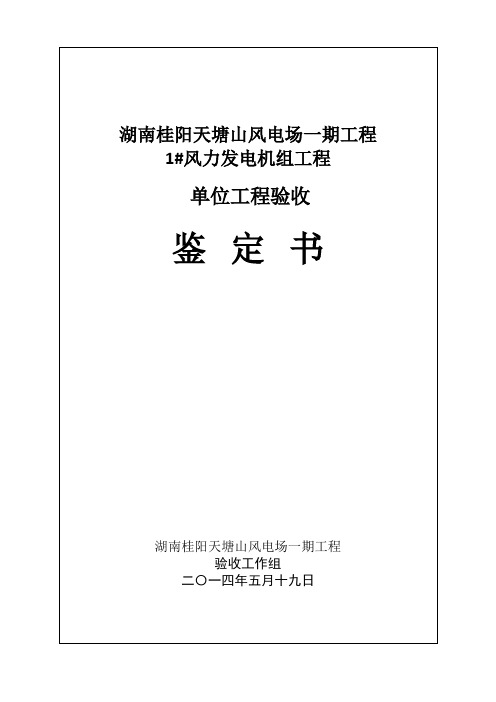 湖南桂阳天塘山风电场一期工程
1#风力发电机组工程

单位工程验收

鉴 定 书

湖南桂阳天塘山风电场一期工程
验收工作组
二〇一四年五月十九日